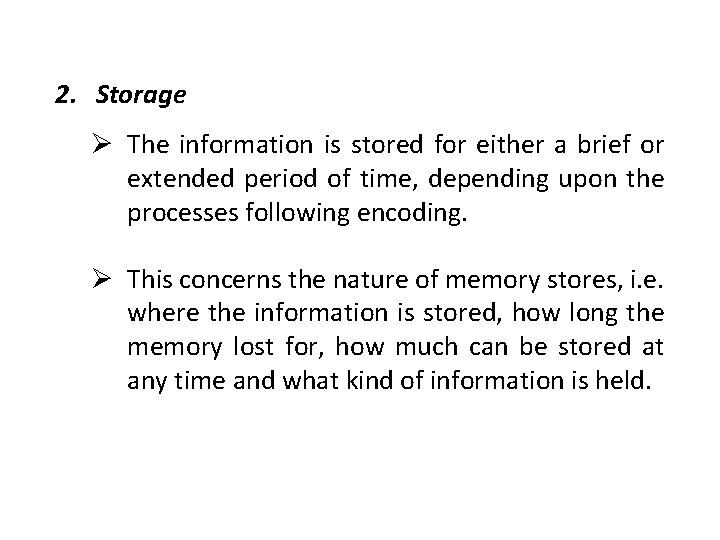 2. Storage

➢ The information is stored for either a brief or extended period of time, depending upon the processes following encoding.

➢ This concerns the nature of memory stores, i.e. where the information is stored, how long the memory lost for, how much can be stored at any time and what kind of information is held.